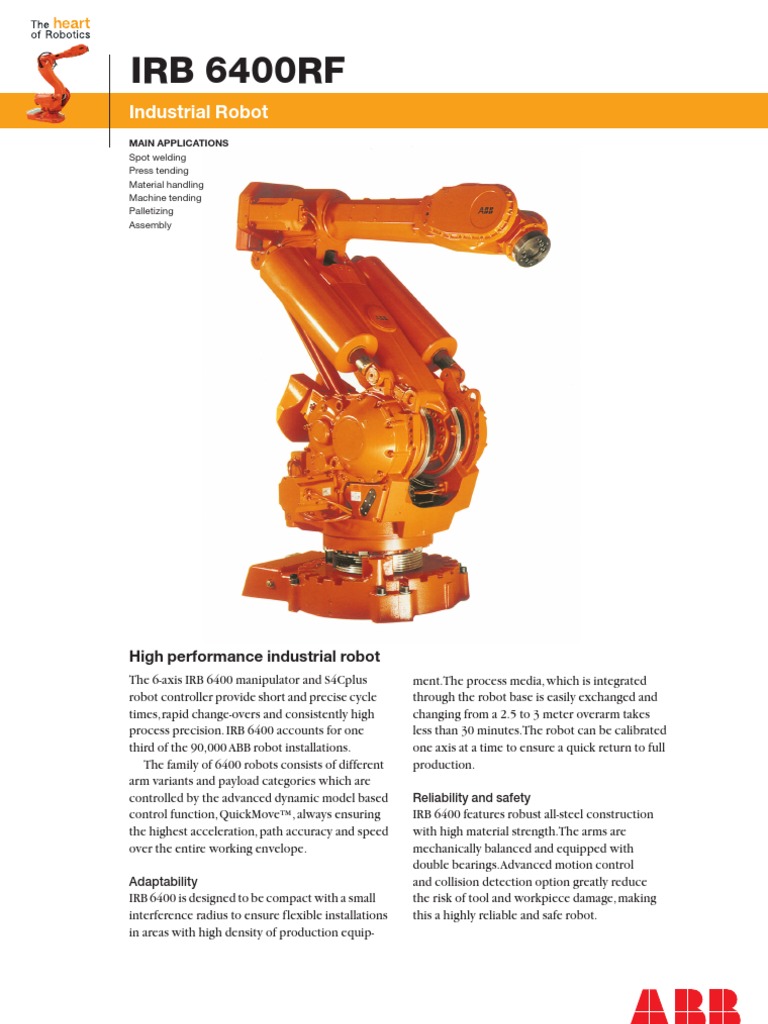 The heart of Robotics

IRB 6400RF

Industrial Robot

MAIN APPLICATIONS
Spot welding
Press tending
Material handling
Machine tending
Palletizing
Assembly

ABB

High performance industrial robot

The 6-axis IRB 6400 manipulator and S4Cplus robot controller provide short and precise cycle times, rapid change-overs and consistently high process precision. IRB 6400 accounts for one third of the 90,000 ABB robot installations.

The family of 6400 robots consists of different arm variants and payload categories which are controlled by the advanced dynamic model based control function, QuickMove™, always ensuring the highest acceleration, path accuracy and speed over the entire working envelope.

Adaptability
IRB 6400 is designed to be compact with a small interference radius to ensure flexible installations in areas with high density of production equipment. The process media, which is integrated through the robot base is easily exchanged and changing from a 2.5 to 3 meter overarm takes less than 30 minutes. The robot can be calibrated one axis at a time to ensure a quick return to full production.

Reliability and safety
IRB 6400 features robust all-steel construction with high material strength. The arms are mechanically balanced and equipped with double bearings. Advanced motion control and collision detection option greatly reduce the risk of tool and workpiece damage, making this a highly reliable and safe robot.

ABB